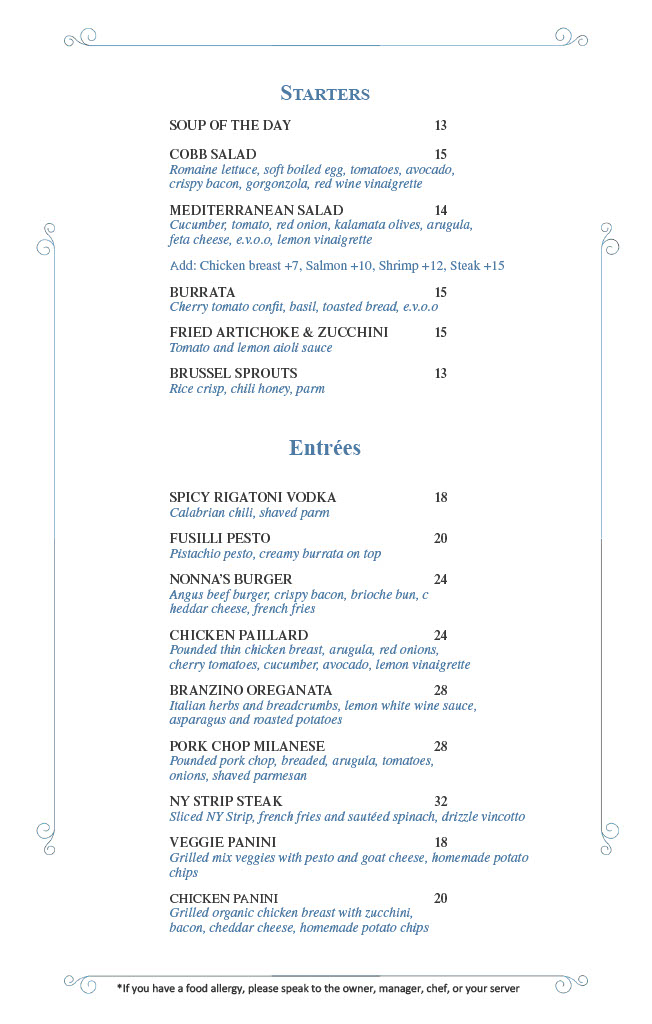 STARTERS

SOUP OF THE DAY 13

COBB SALAD 15
Romaine lettuce, soft boiled egg, tomatoes, avocado, crispy bacon, gorgonzola, red wine vinaigrette

MEDITERRANEAN SALAD 14
Cucumber, tomato, red onion, kalamata olives, arugula, feta cheese, e.v.o.o, lemon vinaigrette

Add: Chicken breast +7, Salmon +10, Shrimp +12, Steak +15

BURRATA 15
Cherry tomato confit, basil, toasted bread, e.v.o.o

FRIED ARTICHOKE & ZUCCHINI 15
Tomato and lemon aioli sauce

BRUSSEL SPROUTS 13
Rice crisp, chili honey, parm

Entrées

SPICY RIGATONI VODKA 18
Calabrian chili, shaved parm

FUSILLI PESTO 20
Pistachio pesto, creamy burrata on top

NONNA'S BURGER 24
Angus beef burger, crispy bacon, brioche bun, c heddar cheese, french fries

CHICKEN PAILLARD 24
Pounded thin chicken breast, arugula, red onions, cherry tomatoes, cucumber, avocado, lemon vinaigrette

BRANZINO OREGANATA 28
Italian herbs and breadcrumbs, lemon white wine sauce, asparagus and roasted potatoes

PORK CHOP MILANESE 28
Pounded pork chop, breaded, arugula, tomatoes, onions, shaved parmesan

NY STRIP STEAK 32
Sliced NY Strip, french fries and sautéed spinach, drizzle vincotto

VEGGIE PANINI 18
Grilled mix veggies with pesto and goat cheese, homemade potato chips

CHICKEN PANINI 20
Grilled organic chicken breast with zucchini, bacon, cheddar cheese, homemade potato chips

*If you have a food allergy, please speak to the owner, manager, chef, or your server